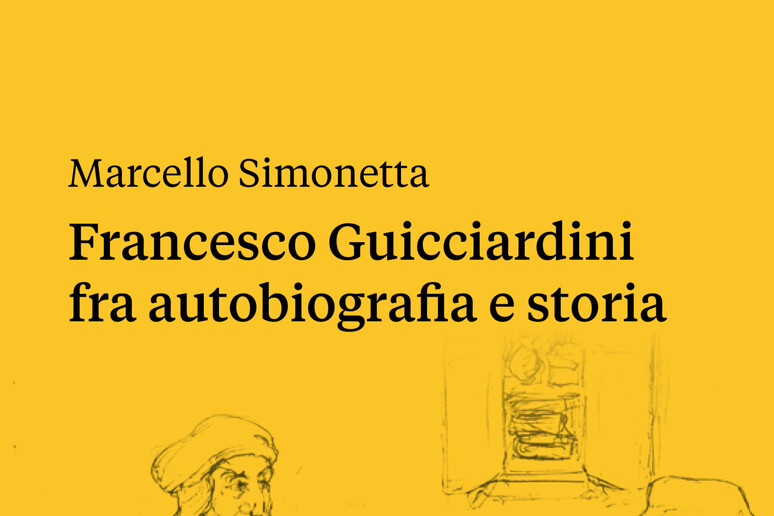 Marcello Simonetta

Francesco Guicciardini fra autobiografia e storia